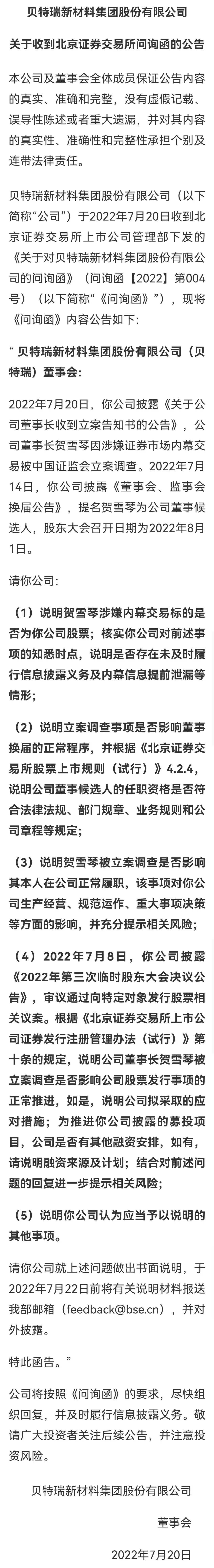 贝特瑞新材料集团股份有限公司

关于收到北京证券交易所问询函的公告

本公司及董事会全体成员保证公告内容的真实、准确和完整，没有虚假记载、误导性陈述或者重大遗漏，并对其内容的真实性、准确性和完整性承担个别及连带法律责任。

贝特瑞新材料集团股份有限公司（以下简称“公司”）于2022年7月20日收到北京证券交易所上市公司管理部下发的《关于对贝特瑞新材料集团股份有限公司的问询函》（问询函【2022】第004号）（以下简称“《问询函》”），现将《问询函》内容公告如下：

“ 贝特瑞新材料集团股份有限公司（贝特瑞）董事会：

2022年7月20日，你公司披露《关于公司董事长收到立案告知书的公告》，公司董事长贺雪琴因涉嫌证券市场内幕交易被中国证监会立案调查。2022年7月14日，你公司披露《董事会、监事会换届公告》，提名贺雪琴为公司董事候选人，股东大会召开日期为2022年8月1日。

请你公司：

（1）说明贺雪琴涉嫌内幕交易标的是否为你公司股票；核实你公司对前述事项的知悉时点，说明是否存在未及时履行信息披露义务及内幕信息提前泄漏等情形；

（2）说明立案调查事项是否影响董事换届的正常程序，并根据《北京证券交易所股票上市规则（试行）》4.2.4，说明公司董事候选人的任职资格是否符合法律法规、部门规章、业务规则和公司章程等规定；

（3）说明贺雪琴被立案调查是否影响其本人在公司正常履职，该事项对你公司生产经营、规范运作、重大事项决策等方面的影响，并充分提示相关风险；

（4）2022年7月8日，你公司披露《2022年第三次临时股东大会决议公告》，审议通过向特定对象发行股票相关议案。根据《北京证券交易所上市公司证券发行注册管理办法（试行）》第十条的规定，说明公司董事长贺雪琴被立案调查是否影响公司股票发行事项的正常推进，如是，说明公司拟采取的应对措施；为推进你公司披露的募投项目，公司是否有其他融资安排，如有，请说明融资来源及计划；结合对前述问题的回复进一步提示相关风险；

（5）说明你公司认为应当予以说明的其他事项。

请你公司就上述问题做出书面说明，于2022年7月22日前将有关说明材料报送我部邮箱（feedback@bse.cn），并对外披露。

特此函告。”

公司将按照《问询函》的要求，尽快组织回复，并及时履行信息披露义务。敬请广大投资者关注后续公告，并注意投资风险。

贝特瑞新材料集团股份有限公司

董事会

2022年7月20日